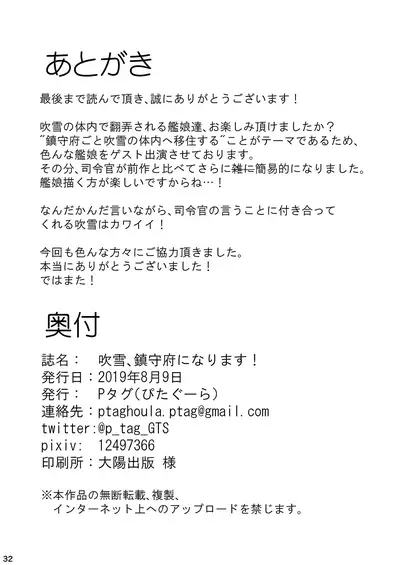 あとがき

最後まで読んで頂き、誠にありがとうございます！

吹雪の体内で翻弄される艦娘達、お楽しみ頂けましたか？
"鎮守府ごと吹雪の体内へ移住する"ことがテーマであるため、
色んな艦娘をゲスト出演させております。
その分、司令官が前作と比べてさらに雑に簡易的になりました。
艦娘描く方が楽しいですからね…！

なんだかんだ言いながら、司令官の言うことに付き合って
くれる吹雪はカワイイ！

今回も色んな方々にご協力頂きました。
本当にありがとうございました！
ではまた！

奥付

誌名： 吹雪、鎮守府になります！
発行日：2019年8月9日
発行： Pタグ(ぴたぐーら)
連絡先：ptaghoula.ptag@gmail.com
twitter:@p_tag_GTS
pixiv: 12497366
印刷所：大陽出版 様

※本作品の無断転載、複製、
インターネット上へのアップロードを禁じます。

32